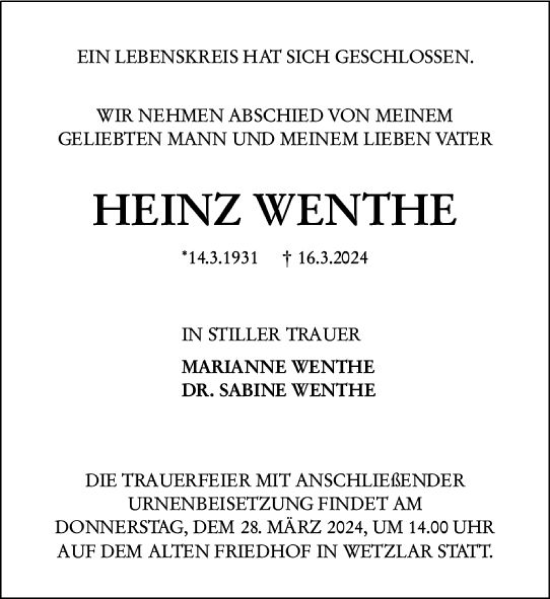 EIN LEBENSKREIS HAT SICH GESCHLOSSEN.

WIR NEHMEN ABSCHIED VON MEINEM GELIEBTEN MANN UND MEINEM LIEBEN VATER

HEINZ WENTHE

*14.3.1931 † 16.3.2024

IN STILLER TRAUER

MARIANNE WENTHE
DR. SABINE WENTHE

DIE TRAUERFEIER MIT ANSCHLIEßENDER URNENBEISETZUNG FINDET AM DONNERSTAG, DEM 28. MÄRZ 2024, UM 14.00 UHR AUF DEM ALTEN FRIEDHOF IN WETZLAR STATT.